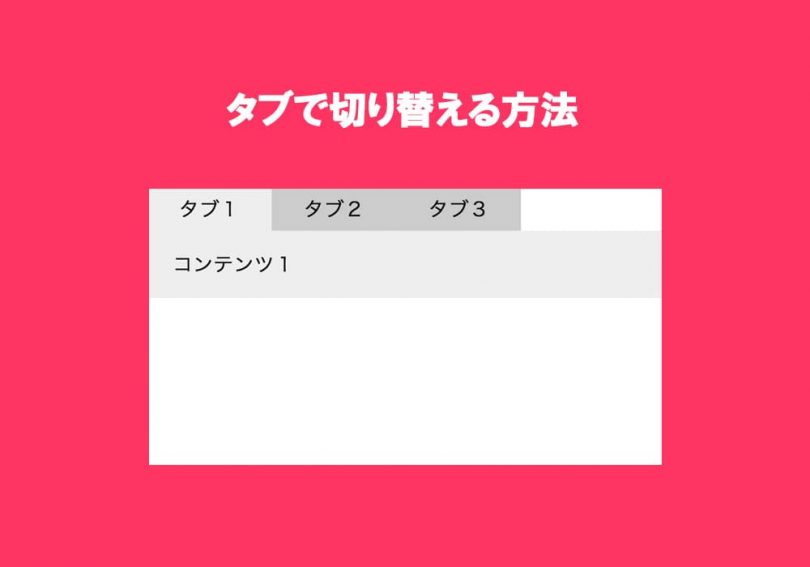 タブで切り替える方法

タブ１ タブ２ タブ３

コンテンツ１